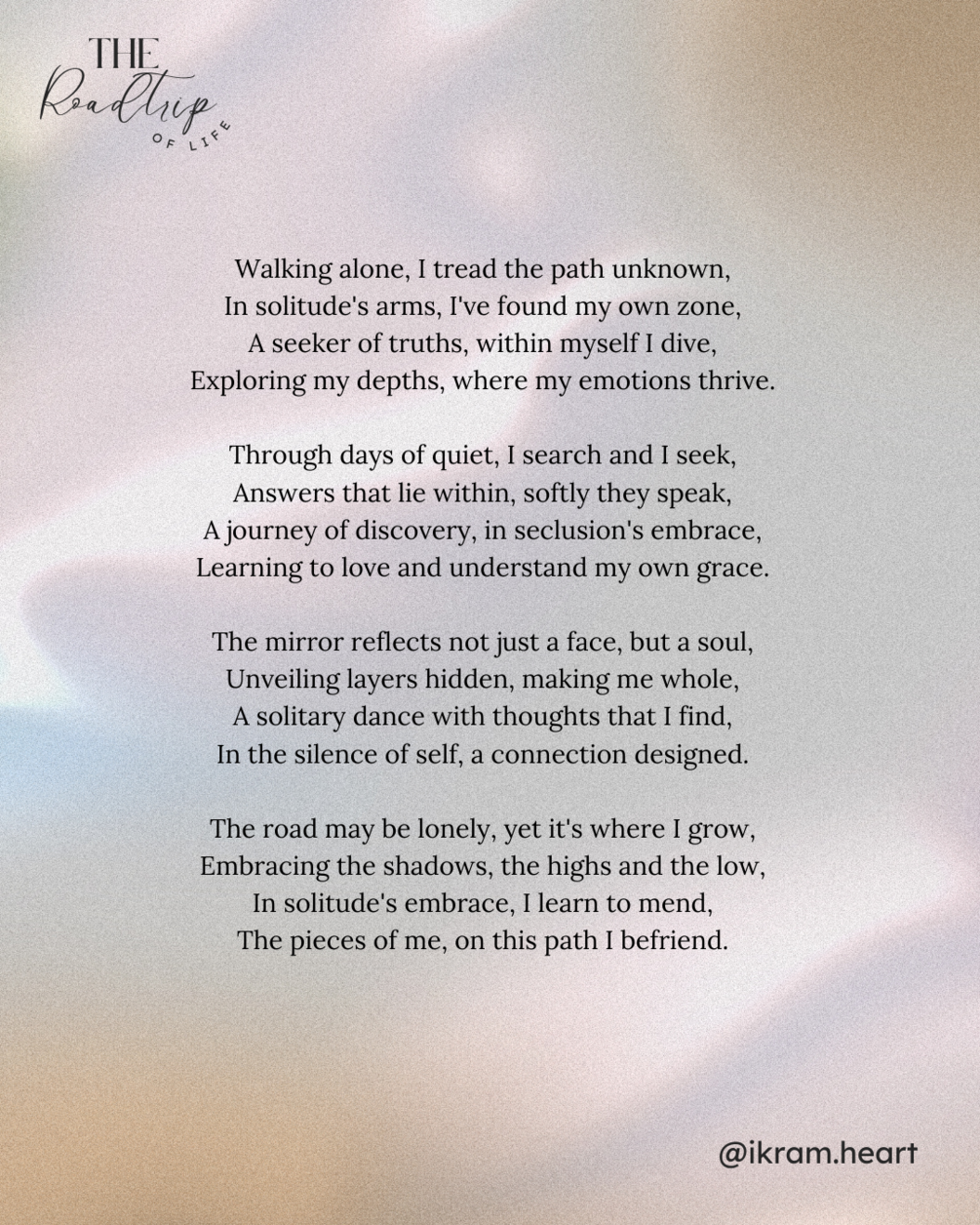 THE
Roadtrip
OF LIFE

Walking alone, I tread the path unknown,
In solitude's arms, I've found my own zone,
A seeker of truths, within myself I dive,
Exploring my depths, where my emotions thrive.

Through days of quiet, I search and I seek,
Answers that lie within, softly they speak,
A journey of discovery, in seclusion's embrace,
Learning to love and understand my own grace.

The mirror reflects not just a face, but a soul,
Unveiling layers hidden, making me whole,
A solitary dance with thoughts that I find,
In the silence of self, a connection designed.

The road may be lonely, yet it's where I grow,
Embracing the shadows, the highs and the low,
In solitude's embrace, I learn to mend,
The pieces of me, on this path I befriend.

@ikram.heart